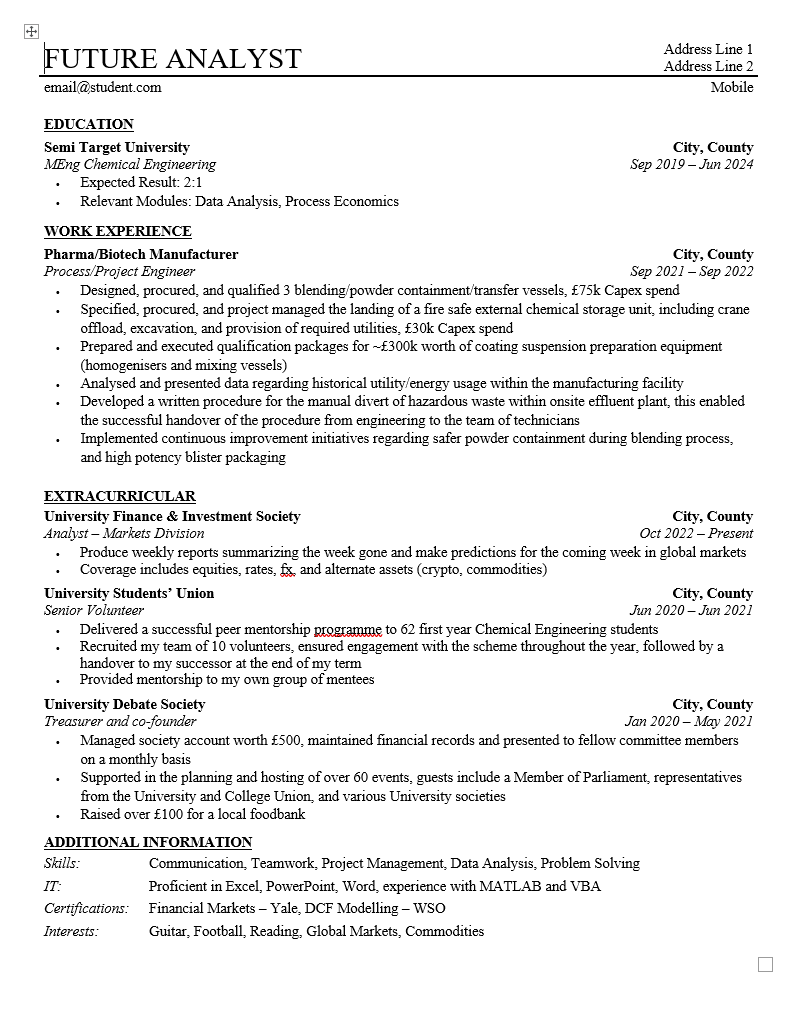 FUTURE ANALYST
Address Line 1
Address Line 2
email@student.com
Mobile

EDUCATION
Semi Target University
City, County
MEng Chemical Engineering
Sep 2019 – Jun 2024
• Expected Result: 2:1
• Relevant Modules: Data Analysis, Process Economics

WORK EXPERIENCE
Pharma/Biotech Manufacturer
City, County
Process/Project Engineer
Sep 2021 – Sep 2022
• Designed, procured, and qualified 3 blending/powder containment/transfer vessels, £75k Capex spend
• Specified, procured, and project managed the landing of a fire safe external chemical storage unit, including crane offload, excavation, and provision of required utilities, £30k Capex spend
• Prepared and executed qualification packages for ~£300k worth of coating suspension preparation equipment (homogenisers and mixing vessels)
• Analysed and presented data regarding historical utility/energy usage within the manufacturing facility
• Developed a written procedure for the manual divert of hazardous waste within onsite effluent plant, this enabled the successful handover of the procedure from engineering to the team of technicians
• Implemented continuous improvement initiatives regarding safer powder containment during blending process, and high potency blister packaging

EXTRACURRICULAR
University Finance & Investment Society
City, County
Analyst – Markets Division
Oct 2022 – Present
• Produce weekly reports summarizing the week gone and make predictions for the coming week in global markets
• Coverage includes equities, rates, fx, and alternate assets (crypto, commodities)
University Students' Union
City, County
Senior Volunteer
Jun 2020 – Jun 2021
• Delivered a successful peer mentorship programme to 62 first year Chemical Engineering students
• Recruited my team of 10 volunteers, ensured engagement with the scheme throughout the year, followed by a handover to my successor at the end of my term
• Provided mentorship to my own group of mentees
University Debate Society
City, County
Treasurer and co-founder
Jan 2020 – May 2021
• Managed society account worth £500, maintained financial records and presented to fellow committee members on a monthly basis
• Supported in the planning and hosting of over 60 events, guests include a Member of Parliament, representatives from the University and College Union, and various University societies
• Raised over £100 for a local foodbank

ADDITIONAL INFORMATION
Skills: Communication, Teamwork, Project Management, Data Analysis, Problem Solving
IT: Proficient in Excel, PowerPoint, Word, experience with MATLAB and VBA
Certifications: Financial Markets – Yale, DCF Modelling – WSO
Interests: Guitar, Football, Reading, Global Markets, Commodities